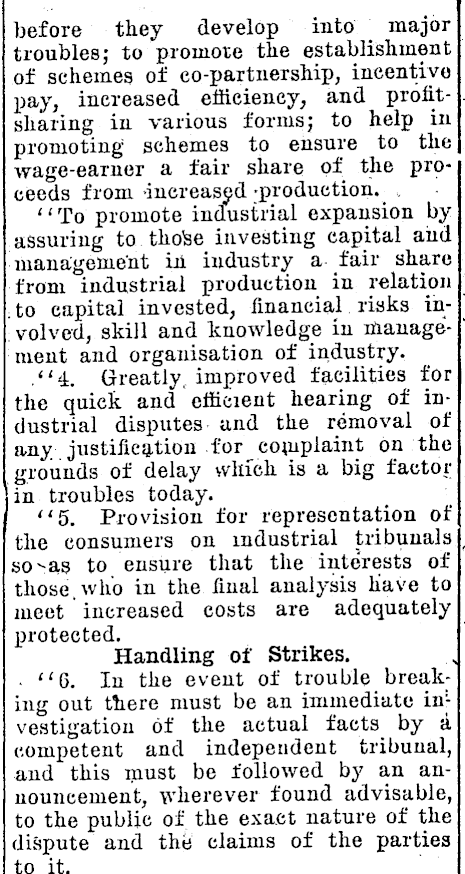 before they develop into major troubles; to promote the establishment of schemes of co-partnership, incentive pay, increased efficiency, and profit-sharing in various forms; to help in promoting schemes to ensure to the wage-earner a fair share of the proceeds from increased production.

"To promote industrial expansion by assuring to those investing capital and management in industry a fair share from industrial production in relation to capital invested, financial risks involved, skill and knowledge in management and organisation of industry.

"4. Greatly improved facilities for the quick and efficient hearing of industrial disputes and the removal of any justification for complaint on the grounds of delay which is a big factor in troubles today.

"5. Provision for representation of the consumers on industrial tribunals so as to ensure that the interests of those who in the final analysis have to meet increased costs are adequately protected.

Handling of Strikes.

"6. In the event of trouble breaking out there must be an immediate investigation of the actual facts by a competent and independent tribunal, and this must be followed by an announcement, wherever found advisable, to the public of the exact nature of the dispute and the claims of the parties to it.